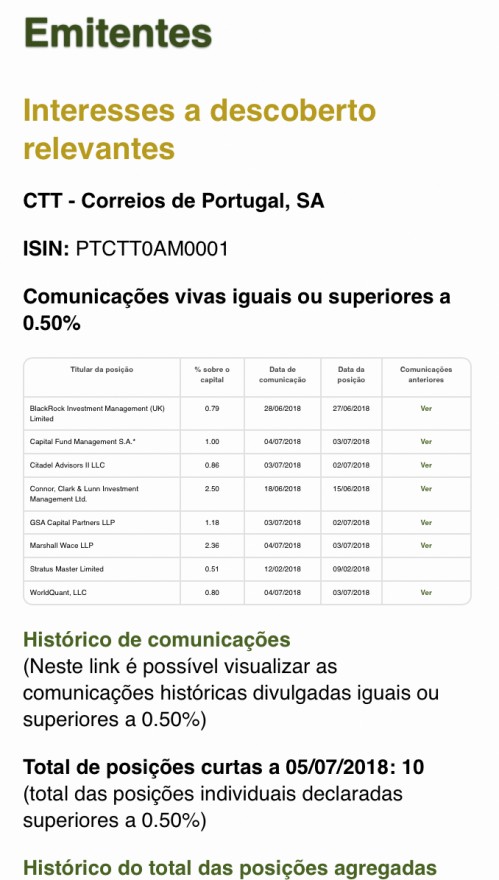 Emitentes

Interesses a descoberto relevantes

CTT - Correios de Portugal, SA

ISIN: PTCTT0AM0001

Comunicações vivas iguais ou superiores a 0.50%

| Titular da posição | % sobre o capital | Data de comunicação | Data da posição | Comunicações anteriores |
|---|---|---|---|---|
| BlackRock Investment Management (UK) Limited | 0.79 | 28/06/2018 | 27/06/2018 | Ver |
| Capital Fund Management S.A.* | 1.00 | 04/07/2018 | 03/07/2018 | Ver |
| Citadel Advisors II LLC | 0.86 | 03/07/2018 | 02/07/2018 | Ver |
| Connor, Clark & Lunn Investment Management Ltd. | 2.50 | 18/06/2018 | 15/06/2018 | Ver |
| GSA Capital Partners LLP | 1.18 | 03/07/2018 | 02/07/2018 | Ver |
| Marshall Wace LLP | 2.36 | 04/07/2018 | 03/07/2018 | Ver |
| Stratus Master Limited | 0.51 | 12/02/2018 | 09/02/2018 | |
| WorldQuant, LLC | 0.80 | 04/07/2018 | 03/07/2018 | Ver |

Histórico de comunicações
(Neste link é possível visualizar as comunicações históricas divulgadas iguais ou superiores a 0.50%)

Total de posições curtas a 05/07/2018: 10
(total das posições individuais declaradas superiores a 0.50%)

Histórico do total das posições agregadas